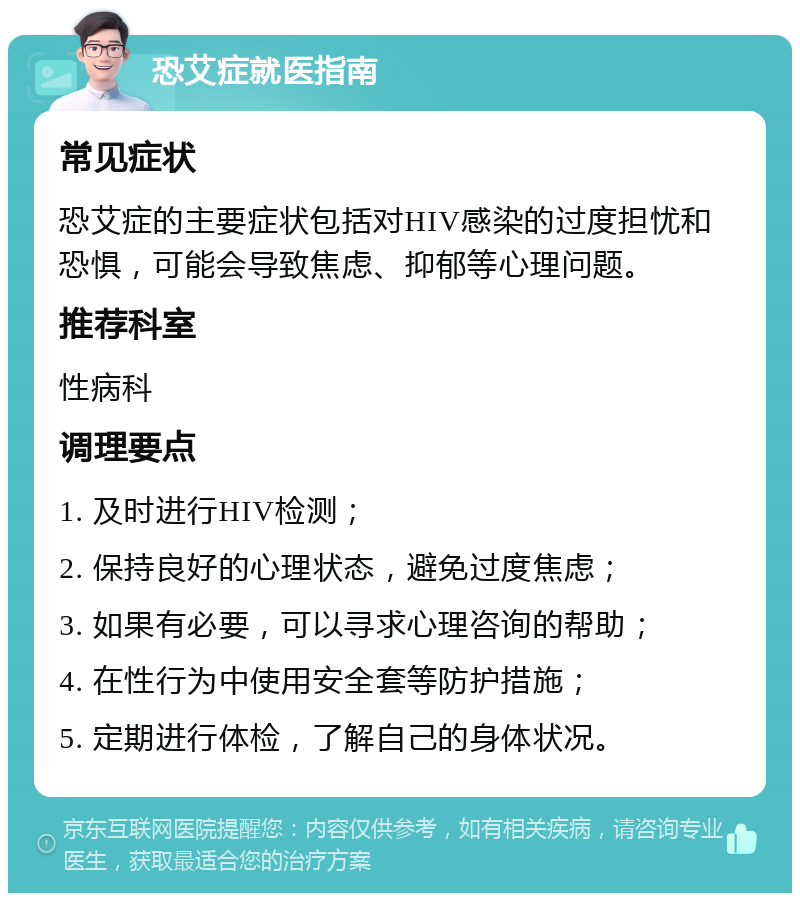 恐艾症就医指南

常见症状

恐艾症的主要症状包括对HIV感染的过度担忧和恐惧，可能会导致焦虑、抑郁等心理问题。

推荐科室

性病科

调理要点

1. 及时进行HIV检测；

2. 保持良好的心理状态，避免过度焦虑；

3. 如果有必要，可以寻求心理咨询的帮助；

4. 在性行为中使用安全套等防护措施；

5. 定期进行体检，了解自己的身体状况。

京东互联网医院提醒您：内容仅供参考，如有相关疾病，请咨询专业医生，获取最适合您的治疗方案